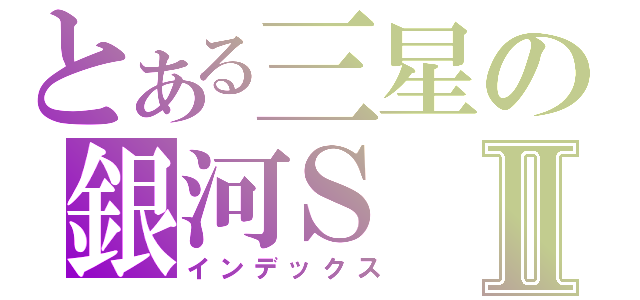 とある三星の
銀河S Ⅱ
インデックス